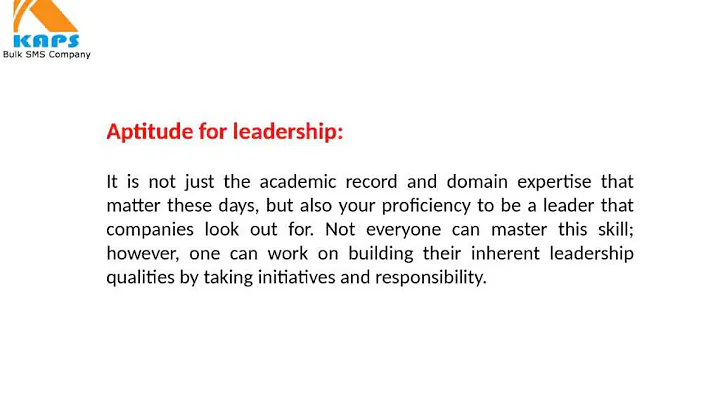 KAPS
Bulk SMS Company

Aptitude for leadership:

It is not just the academic record and domain expertise that matter these days, but also your proficiency to be a leader that companies look out for. Not everyone can master this skill; however, one can work on building their inherent leadership qualities by taking initiatives and responsibility.